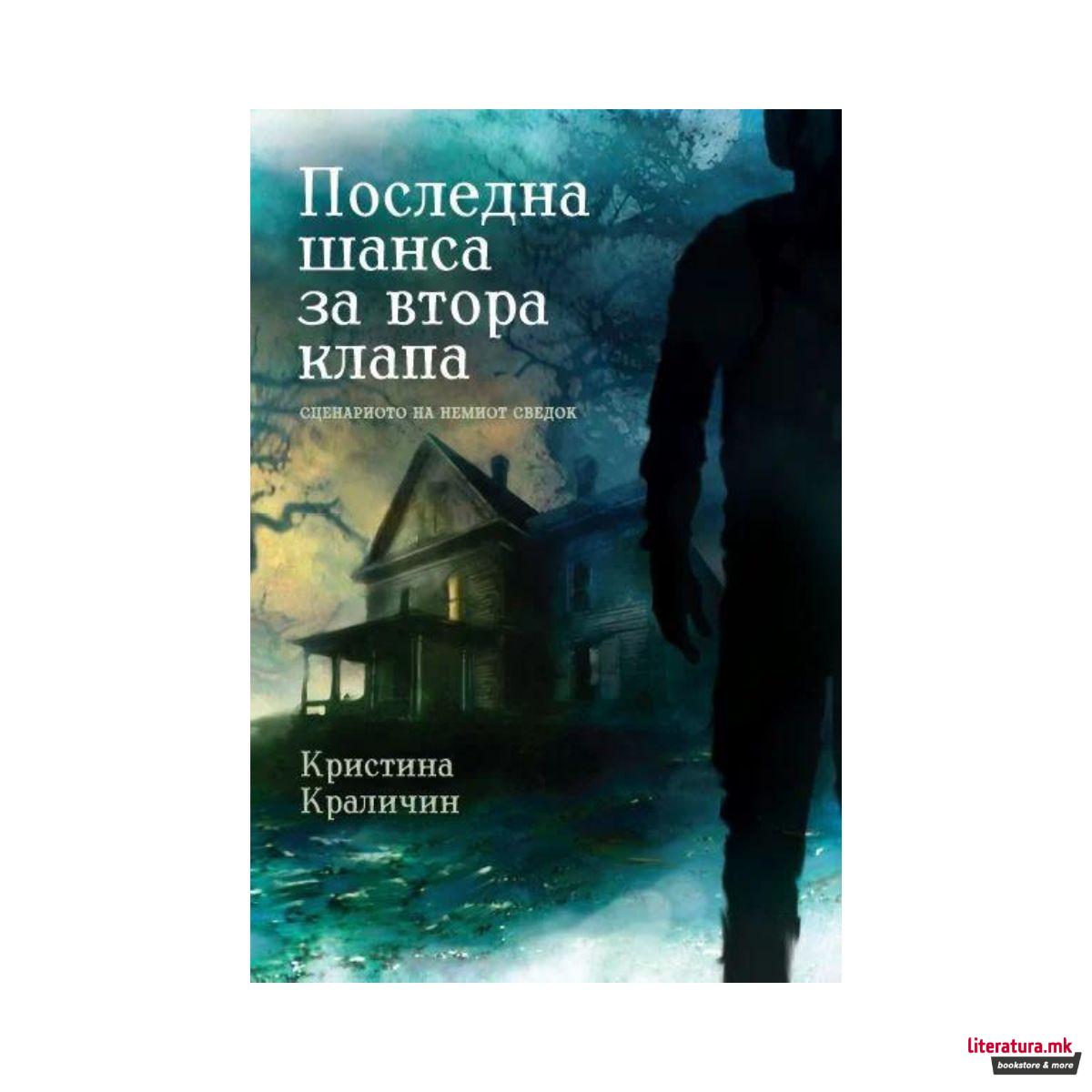 Последна шанса за втора клапа

СЦЕНАРИОТО НА НЕМИОТ СВЕДОК

Кристина Краличин

literatura.mk
bookstore & more